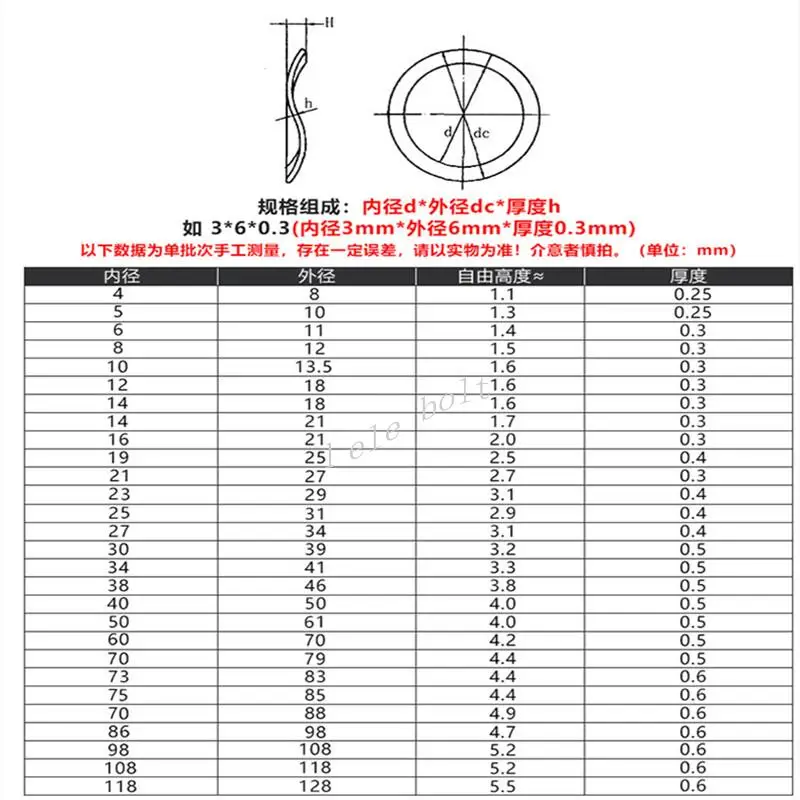 H

h

d

dc

规格组成：内径d*外径dc*厚度h
如 3*6*0.3(内径3mm*外径6mm*厚度0.3mm)
以下数据为单批次手工测量，存在一定误差，请以实物为准！介意者慎拍。（单位：mm）

| 内径 | 外径 | 自由高度≈ | 厚度 |
|---|---|---|---|
| 4 | 8 | 1.1 | 0.25 |
| 5 | 10 | 1.3 | 0.25 |
| 6 | 11 | 1.4 | 0.3 |
| 8 | 12 | 1.5 | 0.3 |
| 10 | 13.5 | 1.6 | 0.3 |
| 12 | 18 | 1.6 | 0.3 |
| 14 | 18 | 1.6 | 0.3 |
| 14 | 21 | 1.7 | 0.3 |
| 16 | 21 | 2.0 | 0.3 |
| 19 | 25 | 2.5 | 0.4 |
| 21 | 27 | 2.7 | 0.3 |
| 23 | 29 | 3.1 | 0.4 |
| 25 | 31 | 2.9 | 0.4 |
| 27 | 34 | 3.1 | 0.4 |
| 30 | 39 | 3.2 | 0.5 |
| 34 | 41 | 3.3 | 0.5 |
| 38 | 46 | 3.8 | 0.5 |
| 40 | 50 | 4.0 | 0.5 |
| 50 | 61 | 4.0 | 0.5 |
| 60 | 70 | 4.2 | 0.5 |
| 70 | 79 | 4.4 | 0.5 |
| 73 | 83 | 4.4 | 0.6 |
| 75 | 85 | 4.4 | 0.6 |
| 70 | 88 | 4.9 | 0.6 |
| 86 | 98 | 4.7 | 0.6 |
| 98 | 108 | 5.2 | 0.6 |
| 108 | 118 | 5.2 | 0.6 |
| 118 | 128 | 5.5 | 0.6 |

l ele bolt